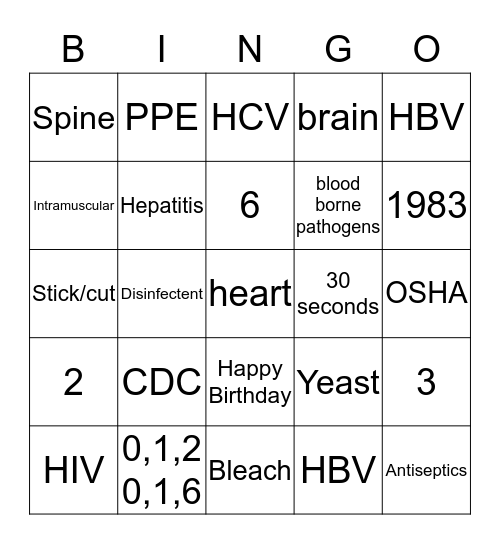 | B | I | N | G | O |
|---|---|---|---|---|
| Spine | PPE | HCV | brain | HBV |
| Intramuscular | Hepatitis | 6 | blood borne pathogens | 1983 |
| Stick/cut | Disinfectent | heart | 30 seconds | OSHA |
| 2 | CDC | Happy Birthday | Yeast | 3 |
| HIV | 0,1,2 0,1,6 | Bleach | HBV | Antiseptics |